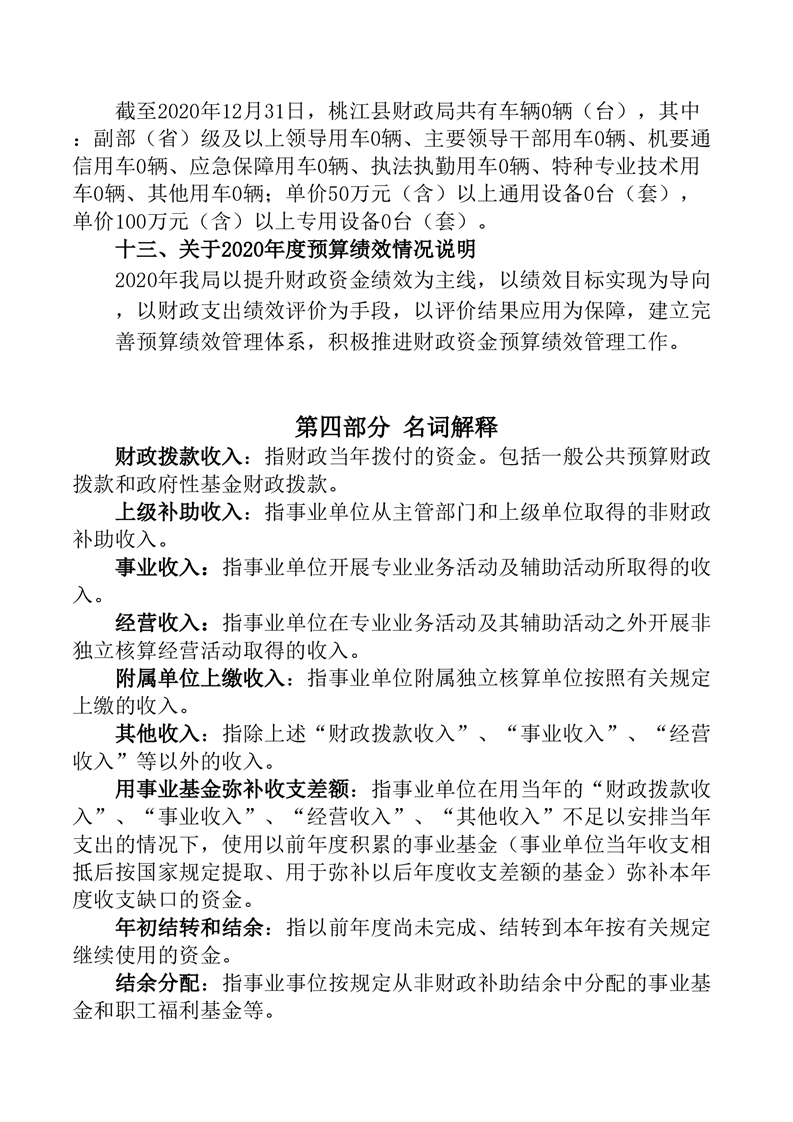 截至2020年12月31日，桃江县财政局共有车辆0辆（台），其中：副部（省）级及以上领导用车0辆、主要领导干部用车0辆、机要通信用车0辆、应急保障用车0辆、执法执勤用车0辆、特种专业技术用车0辆、其他用车0辆；单价50万元（含）以上通用设备0台（套），单价100万元（含）以上专用设备0台（套）。

十三、关于2020年度预算绩效情况说明

2020年我局以提升财政资金绩效为主线，以绩效目标实现为导向，以财政支出绩效评价为手段，以评价结果应用为保障，建立完善预算绩效管理体系，积极推进财政资金预算绩效管理工作。

第四部分 名词解释

财政拨款收入：指财政当年拨付的资金。包括一般公共预算财政拨款和政府性基金财政拨款。

上级补助收入：指事业单位从主管部门和上级单位取得的非财政补助收入。

事业收入：指事业单位开展专业业务活动及辅助活动所取得的收入。

经营收入：指事业单位在专业业务活动及其辅助活动之外开展非独立核算经营活动取得的收入。

附属单位上缴收入：指事业单位附属独立核算单位按照有关规定上缴的收入。

其他收入：指除上述“财政拨款收入”、“事业收入”、“经营收入”等以外的收入。

用事业基金弥补收支差额：指事业单位在用当年的“财政拨款收入”、“事业收入”、“经营收入”、“其他收入”不足以安排当年支出的情况下，使用以前年度积累的事业基金（事业单位当年收支相抵后按国家规定提取、用于弥补以后年度收支差额的基金）弥补本年度收支缺口的资金。

年初结转和结余：指以前年度尚未完成、结转到本年按有关规定继续使用的资金。

结余分配：指事业事位按规定从非财政补助结余中分配的事业基金和职工福利基金等。